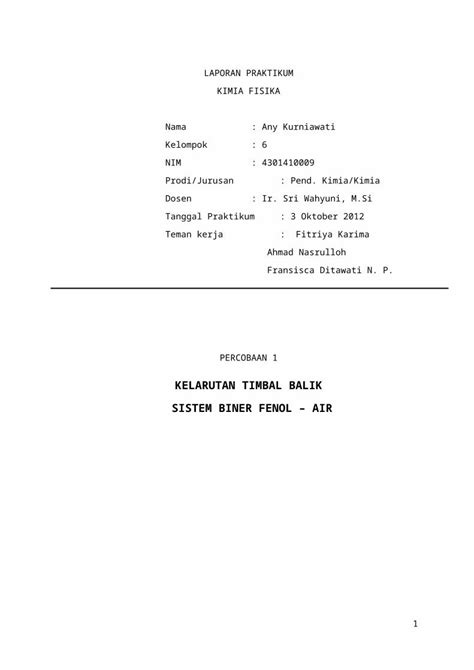 LAPORAN PRAKTIKUM
KIMIA FISIKA

Nama : Any Kurniawati
Kelompok : 6
NIM : 4301410009
Prodi/Jurusan : Pend. Kimia/Kimia
Dosen : Ir. Sri Wahyuni, M.Si
Tanggal Praktikum : 3 Oktober 2012
Teman kerja : Fitriya Karima
Ahmad Nasrulloh
Fransisca Ditawati N. P.

PERCOBAAN 1

KELARUTAN TIMBAL BALIK
SISTEM BINER FENOL – AIR

1